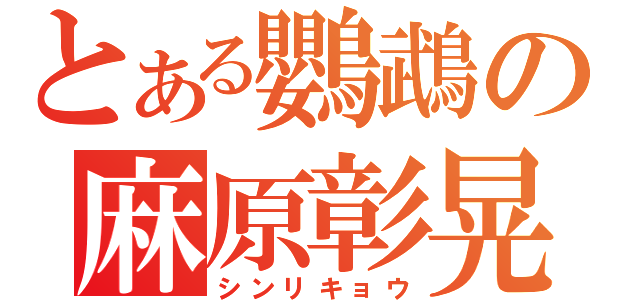 とある鸚鵡の
麻原彰晃
シンリキョウ